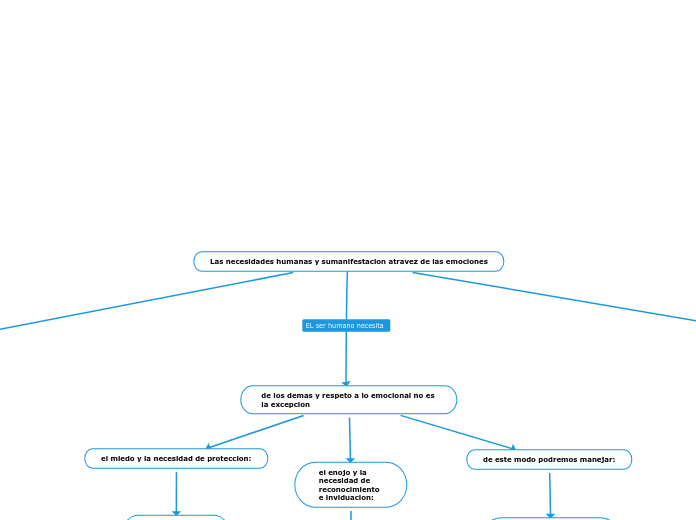 Las necesidades humanas y sumanifestacion atravez de las emociones

EL ser humano necesita

de los demas y respeto a lo emocional no es la excepcion

el miedo y la necesidad de proteccion:

el enojo y la necesidad de reconocimiento e inviduacion:

de este modo podremos manejar: